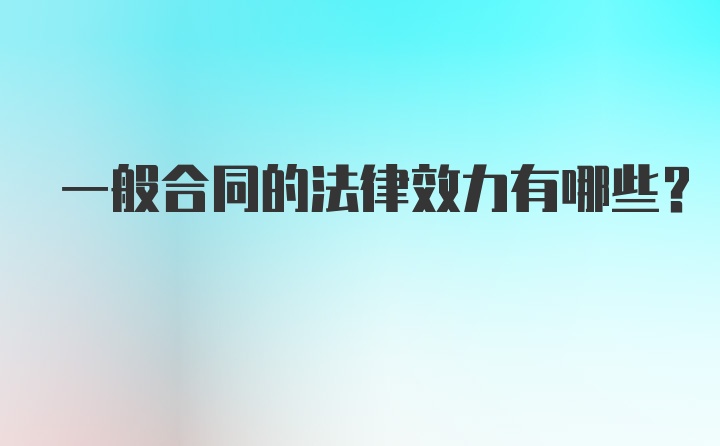 一般合同的法律效力有哪些？